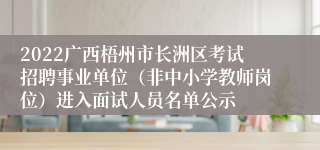 2022广西梧州市长洲区考试招聘事业单位（非中小学教师岗位）进入面试人员名单公示